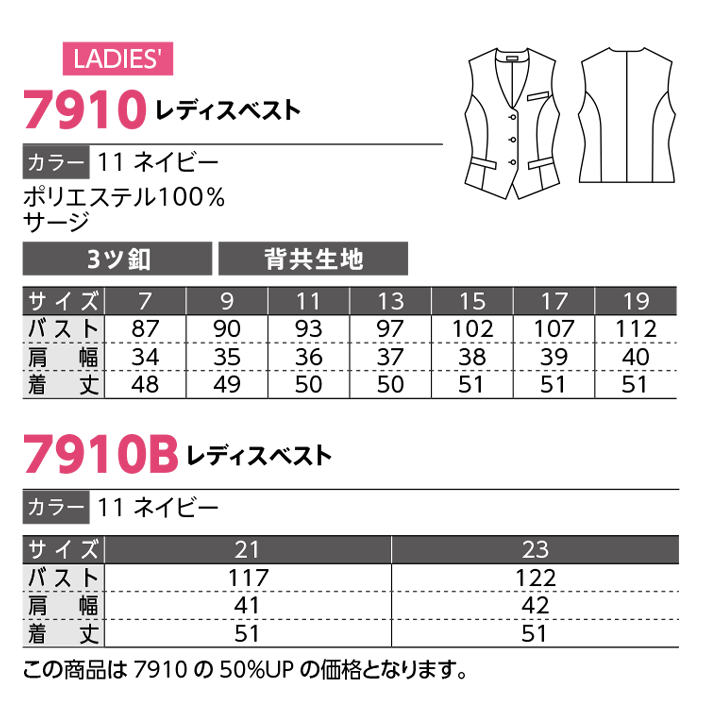 LADIES'

7910 レディスベスト

カラー 11 ネイビー

ポリエステル100%
サージ

3ツ釦 背共生地

| サイズ | 7 | 9 | 11 | 13 | 15 | 17 | 19 |
|---|---|---|---|---|---|---|---|
| バスト | 87 | 90 | 93 | 97 | 102 | 107 | 112 |
| 肩幅 | 34 | 35 | 36 | 37 | 38 | 39 | 40 |
| 着丈 | 48 | 49 | 50 | 50 | 51 | 51 | 51 |

7910B レディスベスト

カラー 11 ネイビー

| サイズ | 21 | 23 |
|---|---|---|
| バスト | 117 | 122 |
| 肩幅 | 41 | 42 |
| 着丈 | 51 | 51 |

この商品は7910の50%UPの価格となります。